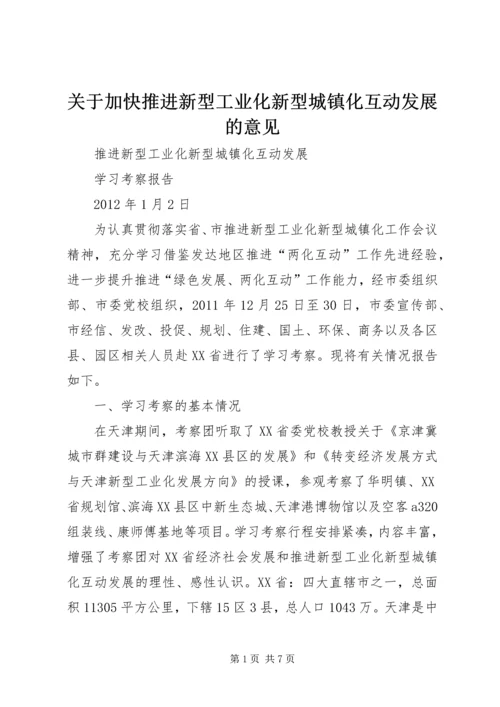 关于加快推进新型工业化新型城镇化互动发展的意见

推进新型工业化新型城镇化互动发展

学习考察报告

2012 年 1 月 2 日

为认真贯彻落实省、市推进新型工业化新型城镇化工作会议精神，充分学习借鉴发达地区推进“两化互动”工作先进经验，进一步提升推进“绿色发展、两化互动”工作能力，经市委组织部、市委党校组织，2011 年 12 月 25 日至 30 日，市委宣传部、市经信、发改、投促、规划、住建、国土、环保、商务以及各区县、园区相关人员赴 XX 省进行了学习考察。现将有关情况报告如下。

一、学习考察的基本情况

在天津期间，考察团听取了 XX 省委党校教授关于《京津冀城市群建设与天津滨海 XX 县区的发展》和《转变经济发展方式与天津新型工业化发展方向》的授课，参观考察了华明镇、XX 省规划馆、滨海 XX 县区中新生态城、天津港博物馆以及空客 a320 组装线、康师傅基地等项目。学习考察行程安排紧凑，内容丰富，增强了考察团对 XX 省经济社会发展和推进新型工业化新型城镇化互动发展的理性、感性认识。XX 省：四大直辖市之一，总面积 11305 平方公里，下辖 15 区 3 县，总人口 1043 万。天津是中

第 1 页 共 7 页